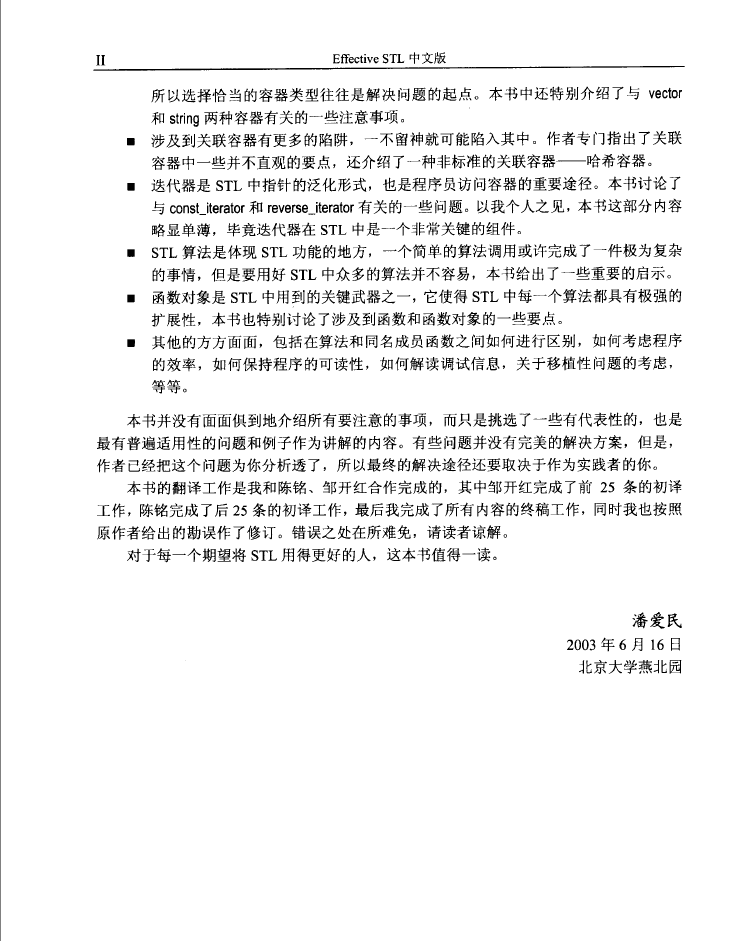 II　　Effective STL 中文版

所以选择恰当的容器类型往往是解决问题的起点。本书中还特别介绍了与 vector 和 string 两种容器有关的一些注意事项。

■ 涉及到关联容器有更多的陷阱，一不留神就可能陷入其中。作者专门指出了关联容器中一些并不直观的要点，还介绍了一种非标准的关联容器——哈希容器。

■ 迭代器是 STL 中指针的泛化形式，也是程序员访问容器的重要途径。本书讨论了与 const_iterator 和 reverse_iterator 有关的一些问题。以我个人之见，本书这部分内容略显单薄，毕竟迭代器在 STL 中是一个非常关键的组件。

■ STL 算法是体现 STL 功能的地方，一个简单的算法调用或许完成了一件极为复杂的事情，但是要用好 STL 中众多的算法并不容易，本书给出了一些重要的启示。

■ 函数对象是 STL 中用到的关键武器之一，它使得 STL 中每一个算法都具有极强的扩展性，本书也特别讨论了涉及到函数和函数对象的一些要点。

■ 其他的方方面面，包括在算法和同名成员函数之间如何进行区别，如何考虑程序的效率，如何保持程序的可读性，如何解读调试信息，关于移植性问题的考虑，等等。

本书并没有面面俱到地介绍所有要注意的事项，而只是挑选了一些有代表性的，也是最有普遍适用性的问题和例子作为讲解的内容。有些问题并没有完美的解决方案，但是，作者已经把这个问题为你分析透了，所以最终的解决途径还要取决于作为实践者的你。

本书的翻译工作是我和陈铭、邹开红合作完成的，其中邹开红完成了前 25 条的初译工作，陈铭完成了后 25 条的初译工作，最后我完成了所有内容的终稿工作，同时我也按照原作者给出的勘误作了修订。错误之处在所难免，请读者谅解。

对于每一个期望将 STL 用得更好的人，这本书值得一读。

潘爱民
2003 年 6 月 16 日
北京大学燕北园